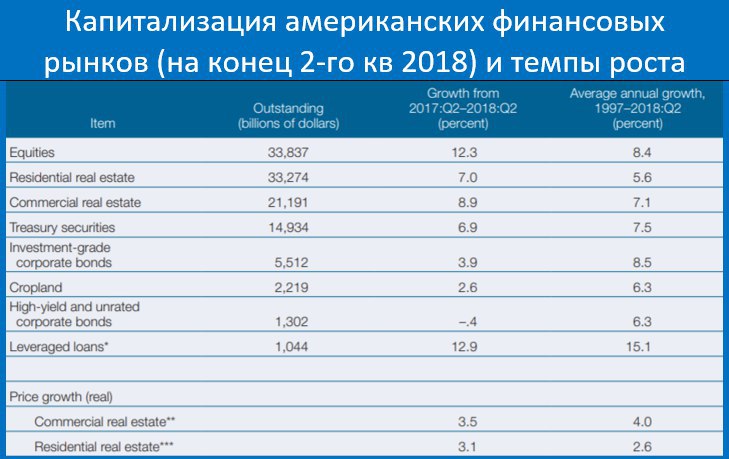 Капитализация американских финансовых рынков (на конец 2-го кв 2018) и темпы роста

| Item | Outstanding (billions of dollars) | Growth from 2017:Q2–2018:Q2 (percent) | Average annual growth, 1997–2018:Q2 (percent) |
|---|---|---|---|
| Equities | 33,837 | 12.3 | 8.4 |
| Residential real estate | 33,274 | 7.0 | 5.6 |
| Commercial real estate | 21,191 | 8.9 | 7.1 |
| Treasury securities | 14,934 | 6.9 | 7.5 |
| Investment-grade corporate bonds | 5,512 | 3.9 | 8.5 |
| Cropland | 2,219 | 2.6 | 6.3 |
| High-yield and unrated corporate bonds | 1,302 | –.4 | 6.3 |
| Leveraged loans* | 1,044 | 12.9 | 15.1 |
| | | | |
| Price growth (real) | | | |
| Commercial real estate** | | 3.5 | 4.0 |
| Residential real estate*** | | 3.1 | 2.6 |